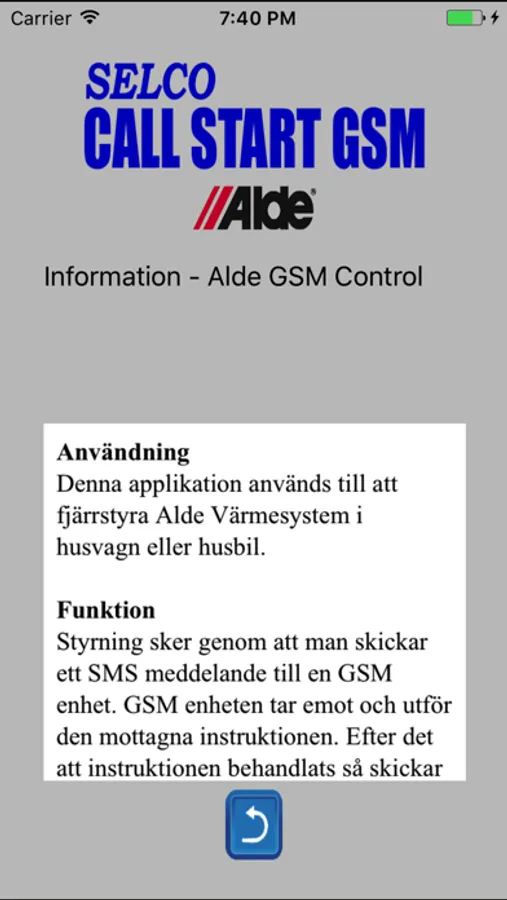 Carrier 7:40 PM

SELCO
CALL START GSM
Alde

Information - Alde GSM Control

**Användning**
Denna applikation används till att fjärrstyra Alde Värmesystem i husvagn eller husbil.

**Funktion**
Styrning sker genom att man skickar ett SMS meddelande till en GSM enhet. GSM enheten tar emot och utför den mottagna instruktionen. Efter det att instruktionen behandlats så skickar